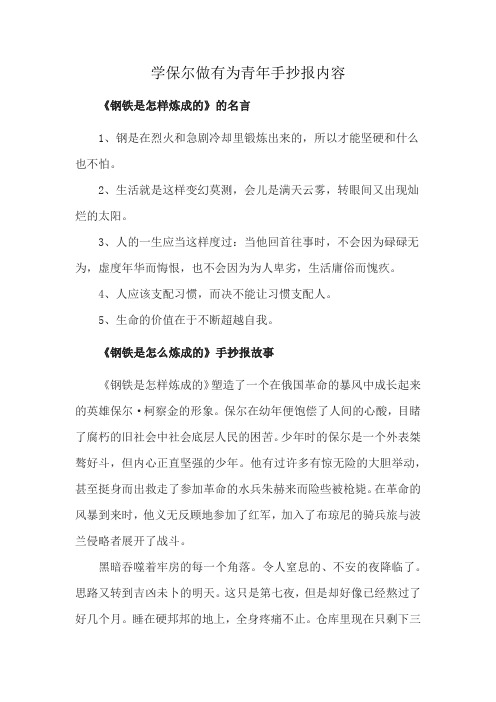 学保尔做有为青年手抄报内容

《钢铁是怎样炼成的》的名言

1、钢是在烈火和急剧冷却里锻炼出来的，所以才能坚硬和什么也不怕。

2、生活就是这样变幻莫测，会儿是满天云雾，转眼间又出现灿烂的太阳。

3、人的一生应当这样度过：当他回首往事时，不会因为碌碌无为，虚度年华而悔恨，也不会因为为人卑劣，生活庸俗而愧疚。

4、人应该支配习惯，而决不能让习惯支配人。

5、生命的价值在于不断超越自我。

《钢铁是怎么炼成的》手抄报故事

《钢铁是怎样炼成的》塑造了一个在俄国革命的暴风中成长起来的英雄保尔·柯察金的形象。保尔在幼年便饱偿了人间的心酸，目睹了腐朽的旧社会中社会底层人民的困苦。少年时的保尔是一个外表桀骜好斗，但内心正直坚强的少年。他有过许多有惊无险的大胆举动，甚至挺身而出救走了参加革命的水兵朱赫来而险些被枪毙。在革命的风暴到来时，他义无反顾地参加了红军，加入了布琼尼的骑兵旅与波兰侵略者展开了战斗。

黑暗吞噬着牢房的每一个角落。令人窒息的、不安的夜降临了。思路又转到吉凶未卜的明天。这只是第七夜，但是却好像已经熬过了好几个月。睡在硬邦邦的地上，全身疼痛不止。仓库里现在只剩下三